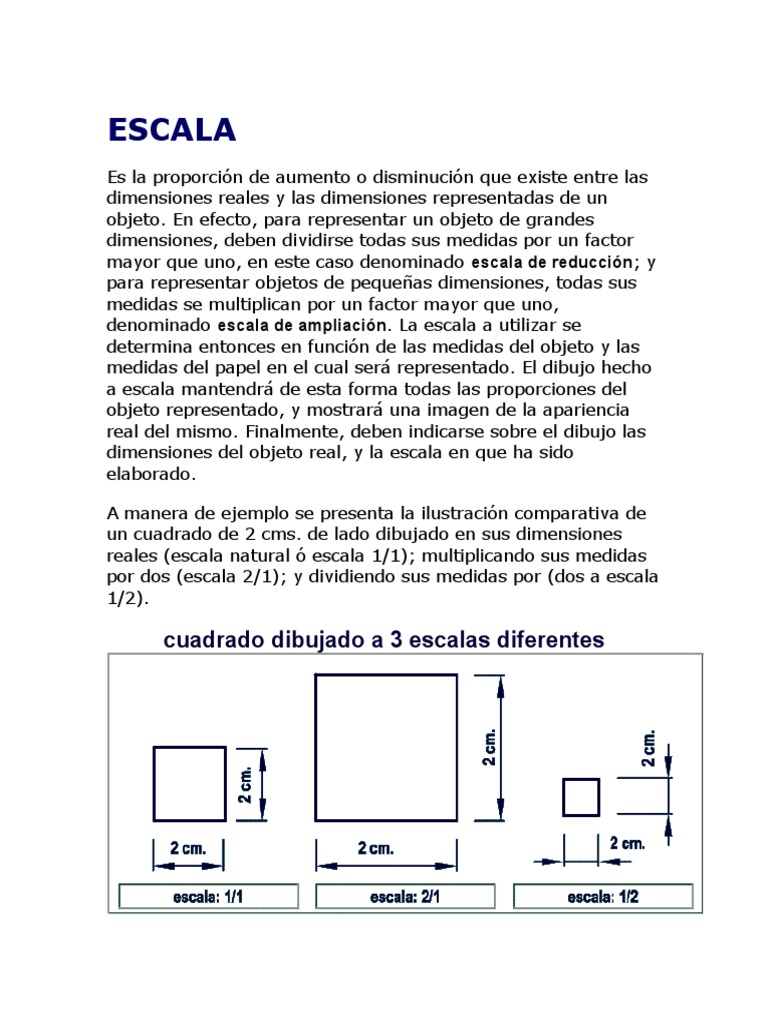 ESCALA

Es la proporción de aumento o disminución que existe entre las dimensiones reales y las dimensiones representadas de un objeto. En efecto, para representar un objeto de grandes dimensiones, deben dividirse todas sus medidas por un factor mayor que uno, en este caso denominado escala de reducción; y para representar objetos de pequeñas dimensiones, todas sus medidas se multiplican por un factor mayor que uno, denominado escala de ampliación. La escala a utilizar se determina entonces en función de las medidas del objeto y las medidas del papel en el cual será representado. El dibujo hecho a escala mantendrá de esta forma todas las proporciones del objeto representado, y mostrará una imagen de la apariencia real del mismo. Finalmente, deben indicarse sobre el dibujo las dimensiones del objeto real, y la escala en que ha sido elaborado.

A manera de ejemplo se presenta la ilustración comparativa de un cuadrado de 2 cms. de lado dibujado en sus dimensiones reales (escala natural ó escala 1/1); multiplicando sus medidas por dos (escala 2/1); y dividiendo sus medidas por (dos a escala 1/2).

cuadrado dibujado a 3 escalas diferentes

2 cm.
2 cm.
escala: 1/1

2 cm.
2 cm.
escala: 2/1

2 cm.
2 cm.
escala: 1/2